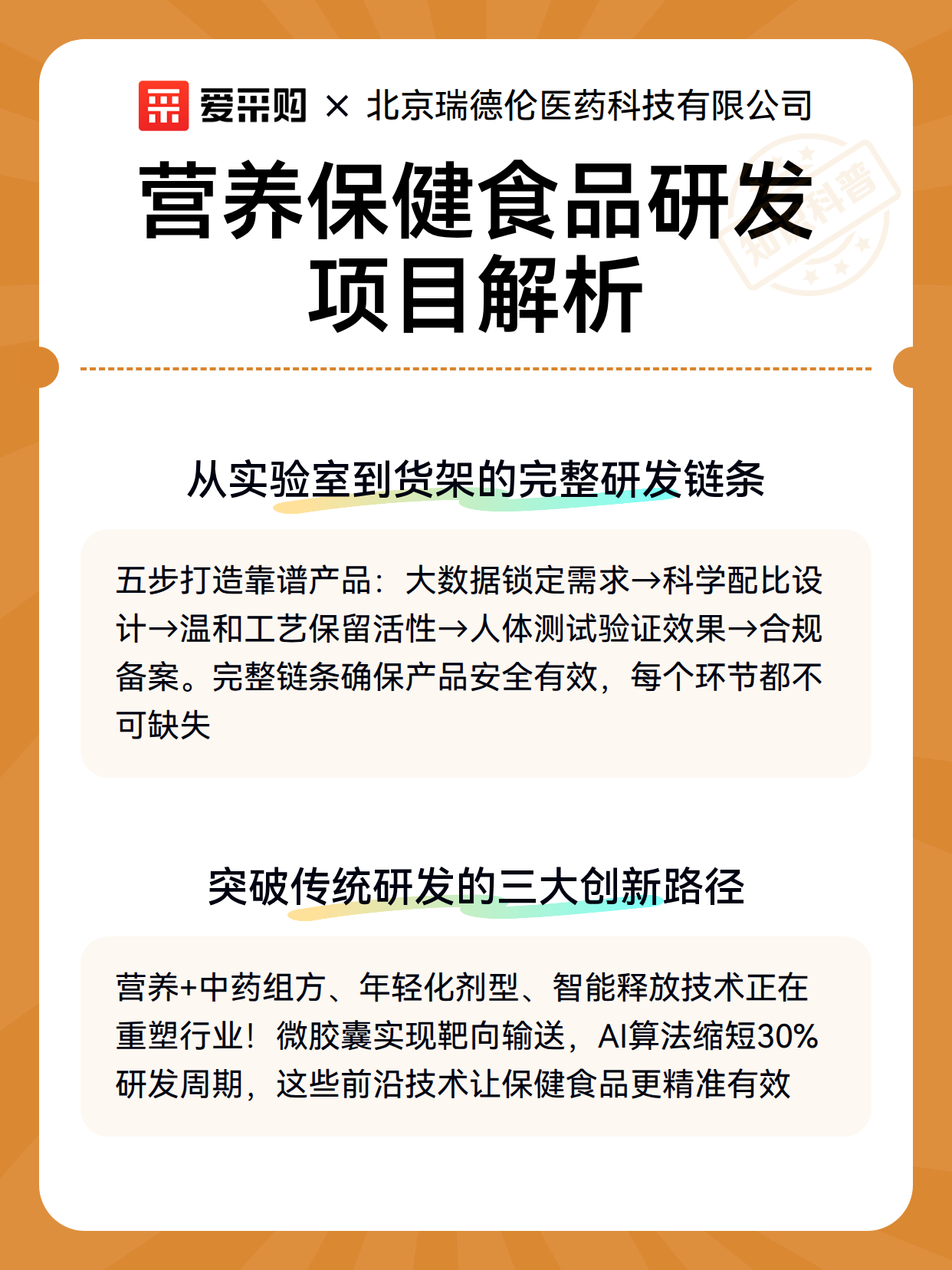 爱采购 × 北京瑞德伦医药科技有限公司

营养保健食品研发项目解析

知识科普

从实验室到货架的完整研发链条

五步打造靠谱产品：大数据锁定需求→科学配比设计→温和工艺保留活性→人体测试验证效果→合规备案。完整链条确保产品安全有效，每个环节都不可缺失

突破传统研发的三大创新路径

营养+中药组方、年轻化剂型、智能释放技术正在重塑行业！微胶囊实现靶向输送，AI算法缩短30%研发周期，这些前沿技术让保健食品更精准有效